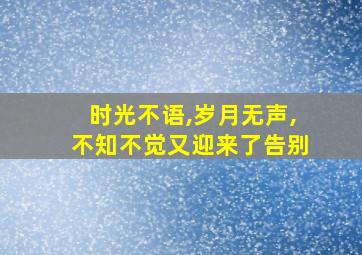 时光不语,岁月无声,
不知不觉又迎来了告别